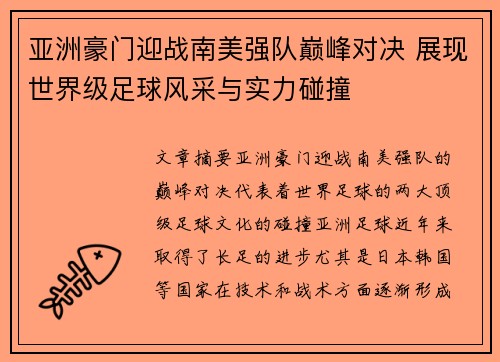 亚洲豪门迎战南美强队巅峰对决 展现世界级足球风采与实力碰撞

文章摘要亚洲豪门迎战南美强队的巅峰对决代表着世界足球的两大顶级足球文化的碰撞亚洲足球近年来取得了长足的进步尤其是日本韩国等国家在技术和战术方面逐渐形成